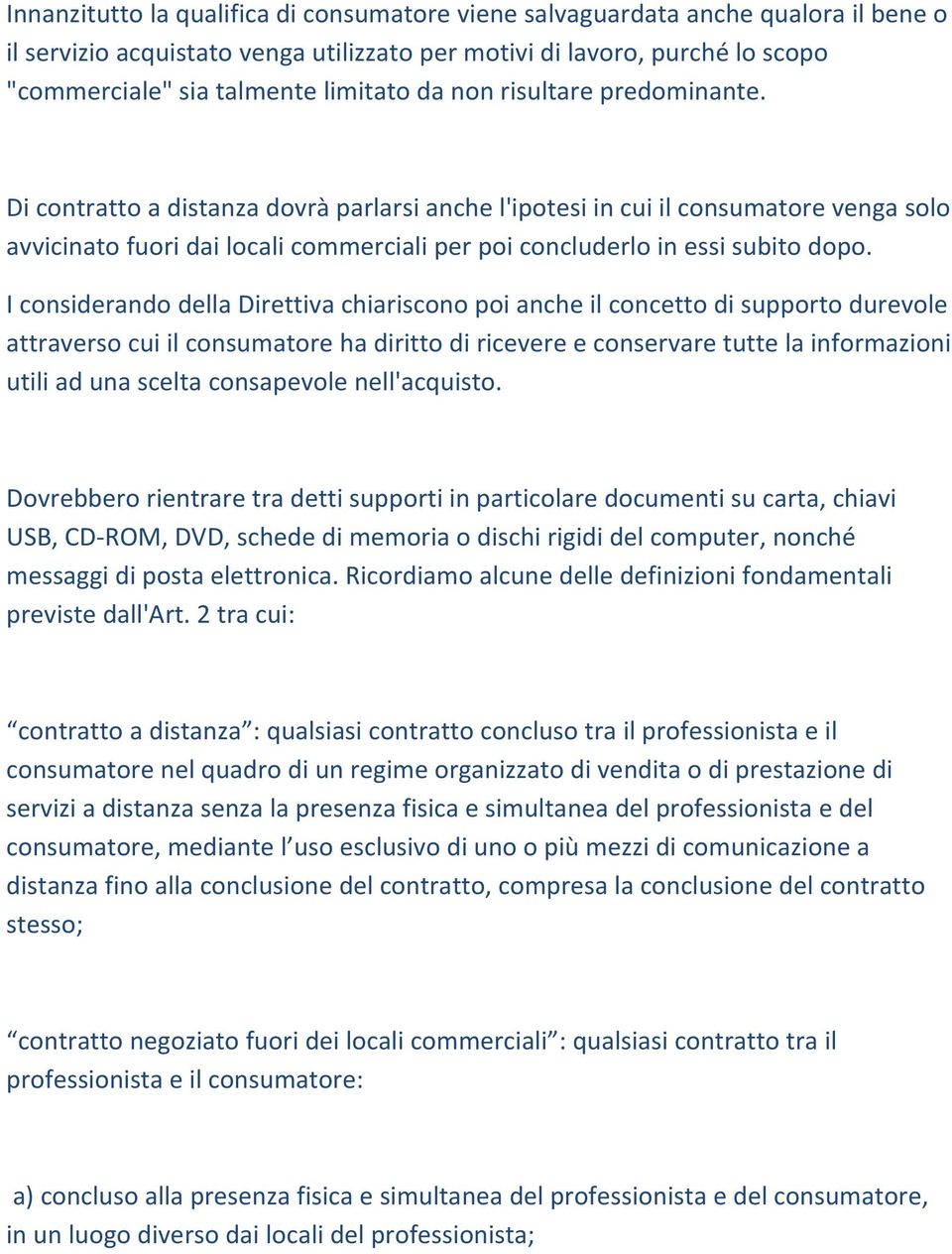 Innanzitutto la qualifica di consumatore viene salvaguardata anche qualora il bene o il servizio acquistato venga utilizzato per motivi di lavoro, purché lo scopo "commerciale" sia talmente limitato da non risultare predominante.

Di contratto a distanza dovrà parlarsi anche l'ipotesi in cui il consumatore venga solo avvicinato fuori dai locali commerciali per poi concluderlo in essi subito dopo.

I considerando della Direttiva chiariscono poi anche il concetto di supporto durevole attraverso cui il consumatore ha diritto di ricevere e conservare tutte la informazioni utili ad una scelta consapevole nell'acquisto.

Dovrebbero rientrare tra detti supporti in particolare documenti su carta, chiavi USB, CD-ROM, DVD, schede di memoria o dischi rigidi del computer, nonché messaggi di posta elettronica. Ricordiamo alcune delle definizioni fondamentali previste dall'Art. 2 tra cui:

“contratto a distanza”: qualsiasi contratto concluso tra il professionista e il consumatore nel quadro di un regime organizzato di vendita o di prestazione di servizi a distanza senza la presenza fisica e simultanea del professionista e del consumatore, mediante l’uso esclusivo di uno o più mezzi di comunicazione a distanza fino alla conclusione del contratto, compresa la conclusione del contratto stesso;

“contratto negoziato fuori dei locali commerciali”: qualsiasi contratto tra il professionista e il consumatore:

a) concluso alla presenza fisica e simultanea del professionista e del consumatore, in un luogo diverso dai locali del professionista;